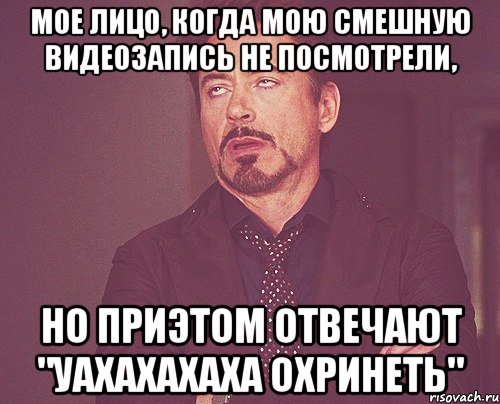 МОЕ ЛИЦО, КОГДА МОЮ СМЕШНУЮ ВИДЕОЗАПИСЬ НЕ ПОСМОТРЕЛИ,

НО ПРИЭТОМ ОТВЕЧАЮТ "УАХАХАХАХА ОХРИНЕТЬ"

risovach.ru